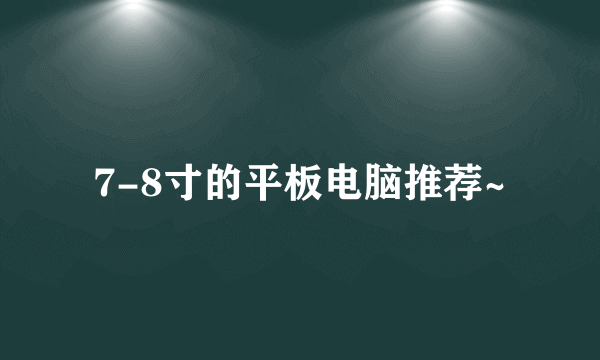 7-8寸的平板电脑推荐~